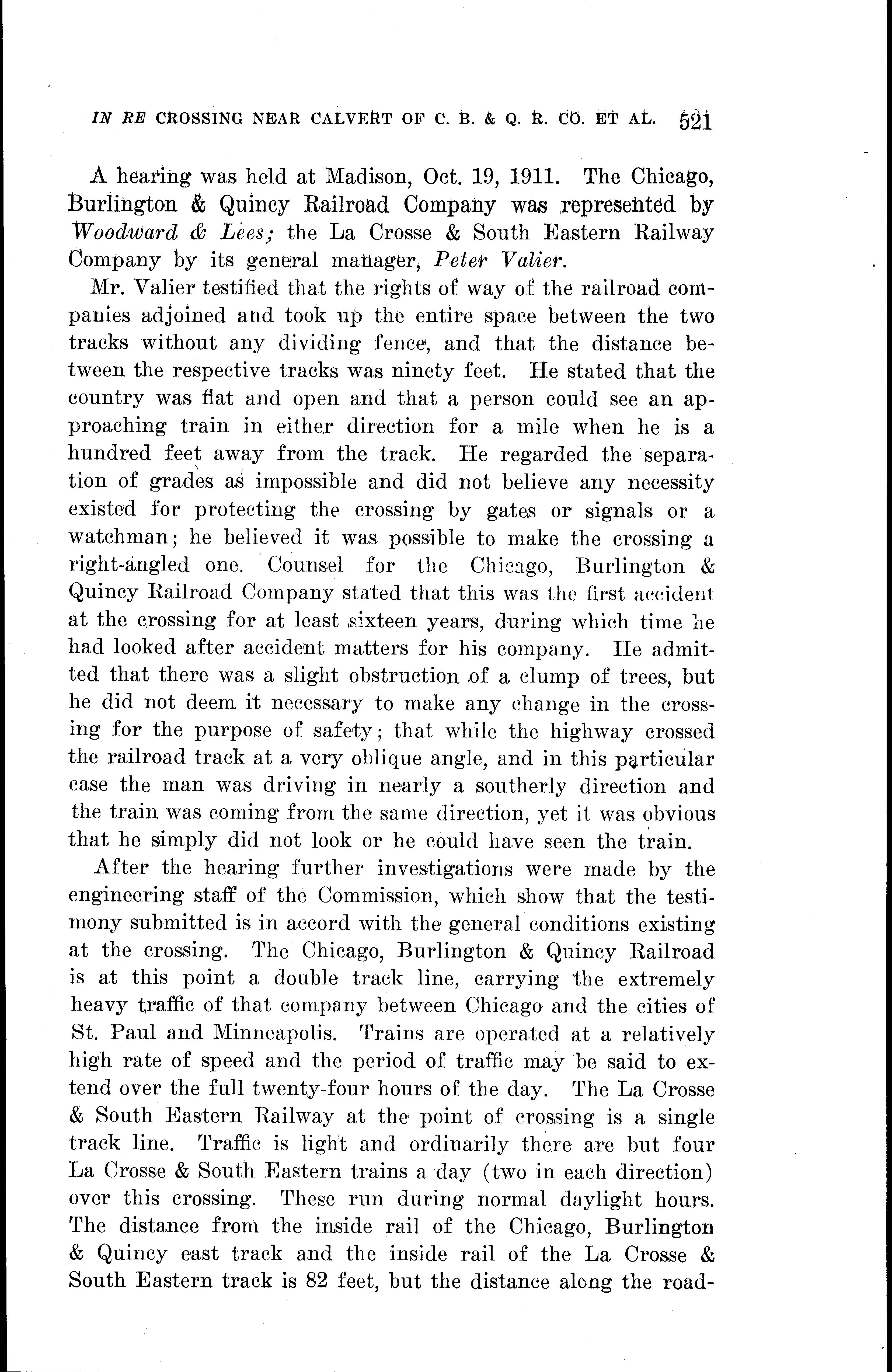 IN RE CROSSING NEAR CALVERT OF C. B. & Q. R. CO. ET AL. 521

A hearing was held at Madison, Oct. 19, 1911. The Chicago, Burlington & Quincy Railroad Company was represented by Woodward & Lees; the La Crosse & South Eastern Railway Company by its general manager, Peter Valier.

Mr. Valier testified that the rights of way of the railroad companies adjoined and took up the entire space between the two tracks without any dividing fence, and that the distance between the respective tracks was ninety feet. He stated that the country was flat and open and that a person could see an approaching train in either direction for a mile when he is a hundred feet away from the track. He regarded the separation of grades as impossible and did not believe any necessity existed for protecting the crossing by gates or signals or a watchman; he believed it was possible to make the crossing a right-angled one. Counsel for the Chicago, Burlington & Quincy Railroad Company stated that this was the first accident at the crossing for at least sixteen years, during which time he had looked after accident matters for his company. He admitted that there was a slight obstruction of a clump of trees, but he did not deem it necessary to make any change in the crossing for the purpose of safety; that while the highway crossed the railroad track at a very oblique angle, and in this particular case the man was driving in nearly a southerly direction and the train was coming from the same direction, yet it was obvious that he simply did not look or he could have seen the train.

After the hearing further investigations were made by the engineering staff of the Commission, which show that the testimony submitted is in accord with the general conditions existing at the crossing. The Chicago, Burlington & Quincy Railroad is at this point a double track line, carrying the extremely heavy traffic of that company between Chicago and the cities of St. Paul and Minneapolis. Trains are operated at a relatively high rate of speed and the period of traffic may be said to extend over the full twenty-four hours of the day. The La Crosse & South Eastern Railway at the point of crossing is a single track line. Traffic is light and ordinarily there are but four La Crosse & South Eastern trains a day (two in each direction) over this crossing. These run during normal daylight hours. The distance from the inside rail of the Chicago, Burlington & Quincy east track and the inside rail of the La Crosse & South Eastern track is 82 feet, but the distance along the road-